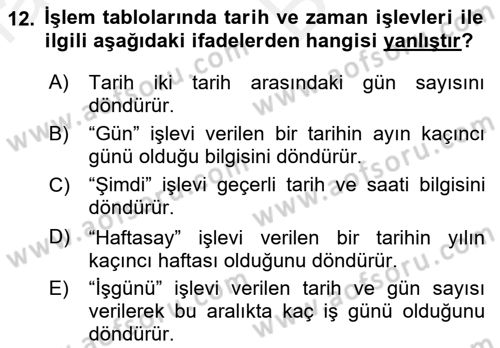 12. İşlem tablolarında tarih ve zaman işlevleri ile ilgili aşağıdaki ifadelerden hangisi yanlıştır?

A) Tarih iki tarih arasındaki gün sayısını döndürür.

B) “Gün” işlevi verilen bir tarihin ayın kaçıncı günü olduğu bilgisini döndürür.

C) “Şimdi” işlevi geçerli tarih ve saati bilgisini döndürür.

D) “Haftasay” işlevi verilen bir tarihin yılın kaçıncı haftası olduğunu döndürür.

E) “İşgünü” işlevi verilen tarih ve gün sayısı verilerek bu aralıkta kaç iş günü olduğunu döndürür.

www.aofsoru.com